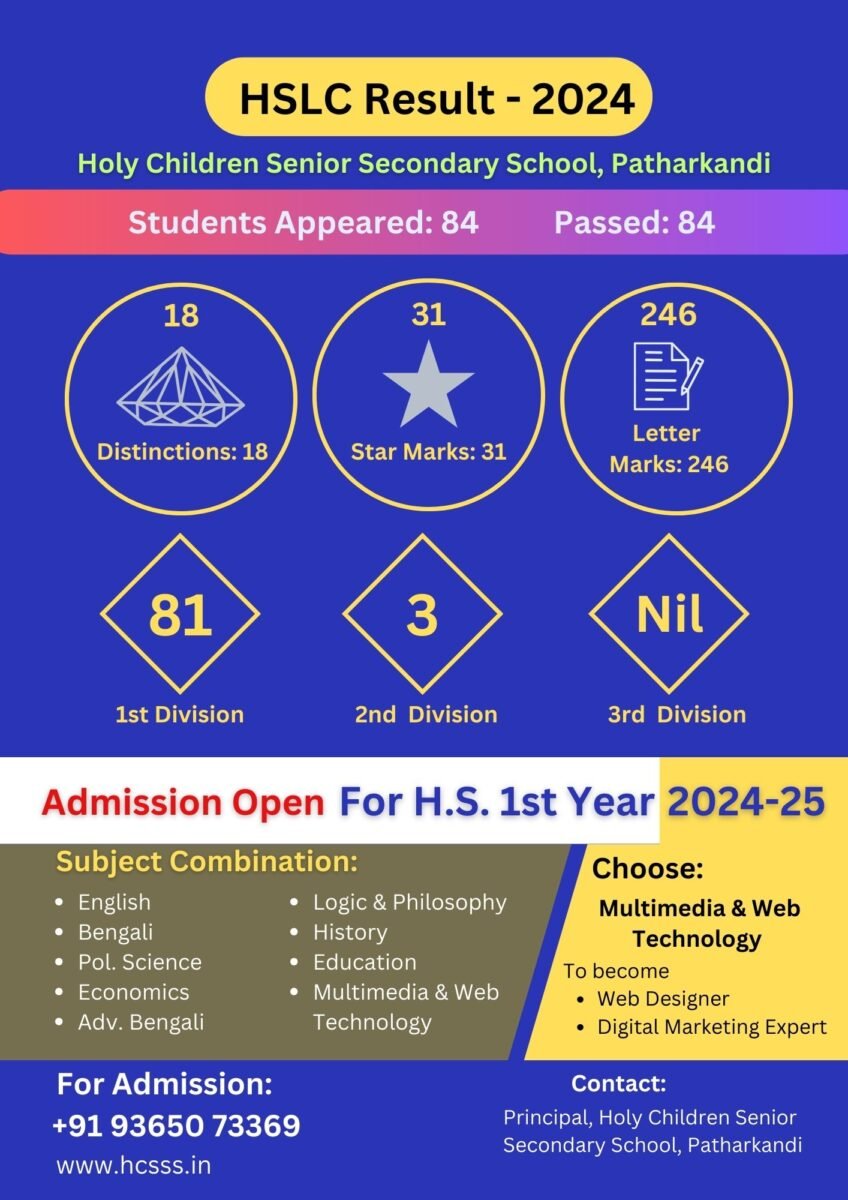 HSLC Result - 2024

Holy Children Senior Secondary School, Patharkandi

Students Appeared: 84 Passed: 84

18
Distinctions: 18

31
Star Marks: 31

246
Letter Marks: 246

81
1st Division

3
2nd Division

Nil
3rd Division

Admission Open For H.S. 1st Year 2024-25

Subject Combination:

- English
- Bengali
- Pol. Science
- Economics
- Adv. Bengali

- Logic & Philosophy
- History
- Education
- Multimedia & Web Technology

Choose:

Multimedia & Web Technology

To become
- Web Designer
- Digital Marketing Expert

For Admission:
+91 93650 73369
www.hcsss.in

Contact:
Principal, Holy Children Senior Secondary School, Patharkandi